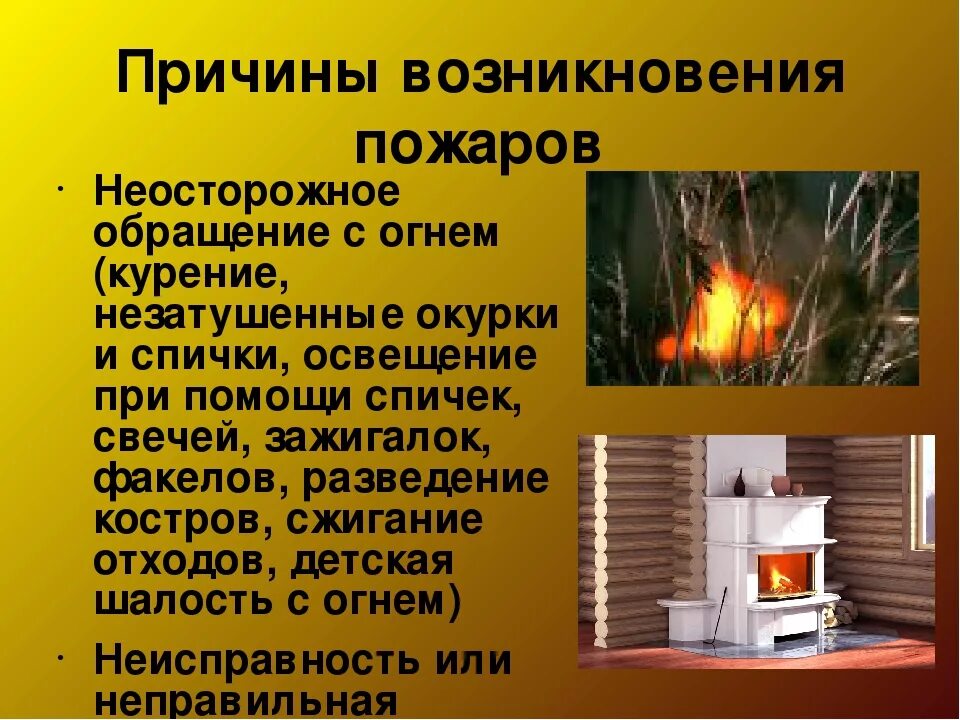 Причины возникновения пожаров

· Неосторожное обращение с огнем (курение, незатушенные окурки и спички, освещение при помощи спичек, свечей, зажигалок, факелов, разведение костров, сжигание отходов, детская шалость с огнем)

· Неисправность или неправильная